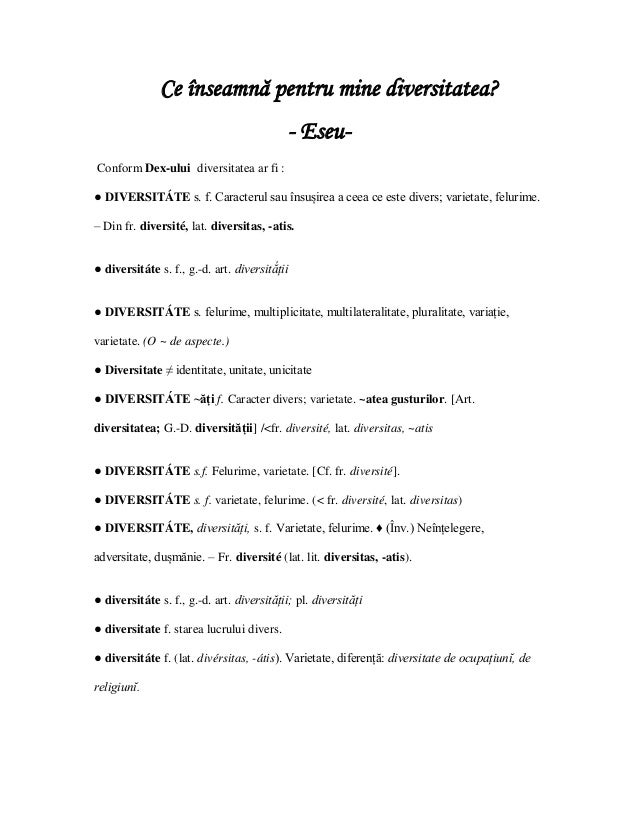 Ce înseamnă pentru mine diversitatea?

- Eseu-

Conform Dex-ului diversitatea ar fi :

● DIVERSITÁTE s. f. Caracterul sau însușirea a ceea ce este divers; varietate, felurime. – Din fr. diversité, lat. diversitas, -atis.

● diversitáte s. f., g.-d. art. diversitắții

● DIVERSITÁTE s. felurime, multiplicitate, multilateralitate, pluralitate, variație, varietate. (O ~ de aspecte.)

● Diversitate ≠ identitate, unitate, unicitate

● DIVERSITÁTE ~ăți f. Caracter divers; varietate. ~atea gusturilor. [Art. diversitatea; G.-D. diversității] /<fr. diversité, lat. diversitas, ~atis

● DIVERSITÁTE s.f. Felurime, varietate. [Cf. fr. diversité].

● DIVERSITÁTE s. f. varietate, felurime. (< fr. diversité, lat. diversitas)

● DIVERSITÁTE, diversități, s. f. Varietate, felurime. ♦ (Înv.) Neînțelegere, adversitate, dușmănie. – Fr. diversité (lat. lit. diversitas, -atis).

● diversitáte s. f., g.-d. art. diversității; pl. diversități

● diversitate f. starea lucrului divers.

● diversitáte f. (lat. divérsitas, -átis). Varietate, diferență: diversitate de ocupațiunĭ, de religiunĭ.